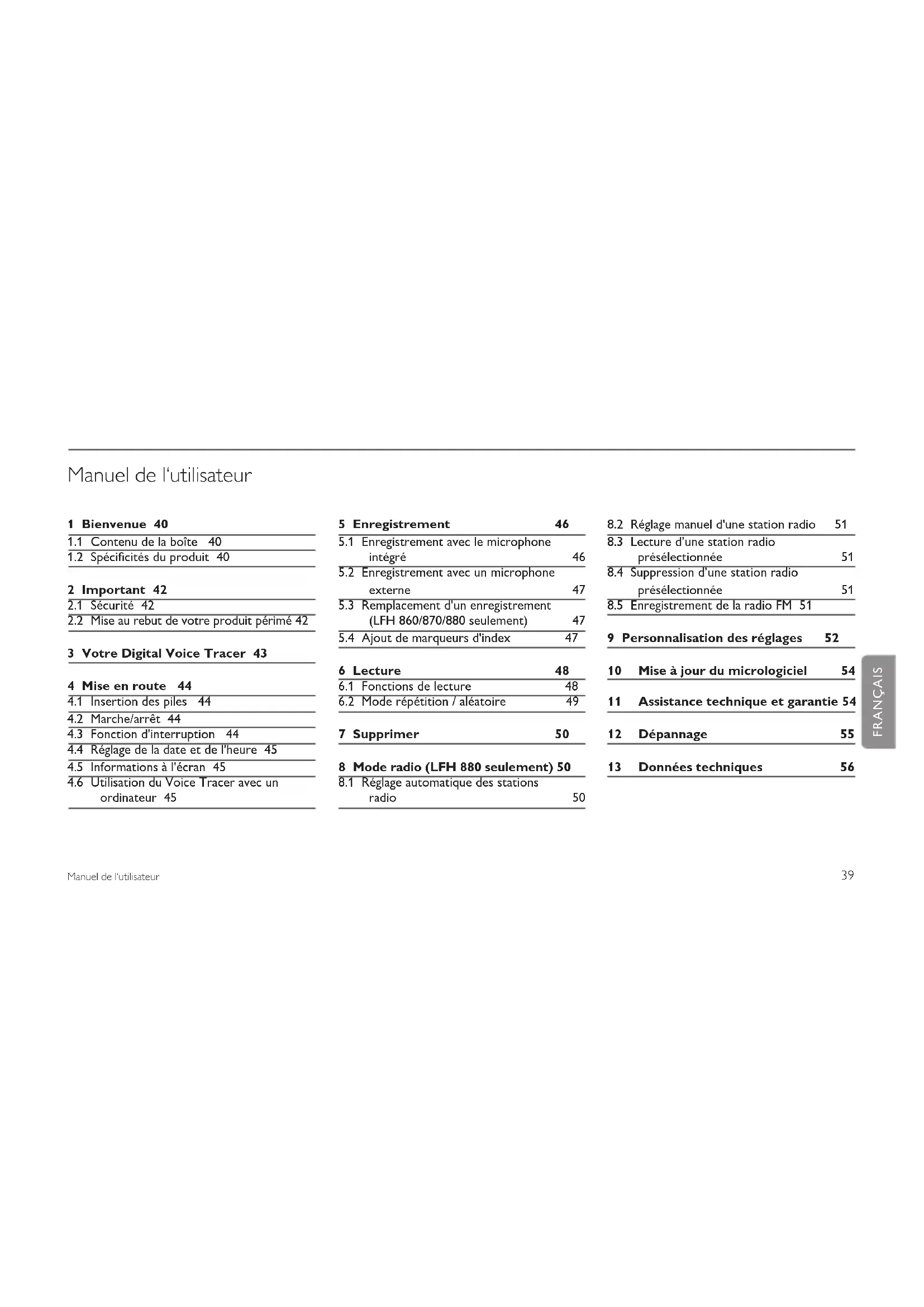 Manuel de l'utilisateur

1 Bienvenue 40
1.1 Contenu de la boîte 40
1.2 Spécificités du produit 40

2 Important 42
2.1 Sécurité 42
2.2 Mise au rebut de votre produit périmé 42

3 Votre Digital Voice Tracer 43

4 Mise en route 44
4.1 Insertion des piles 44
4.2 Marche/arrêt 44
4.3 Fonction d'interruption 44
4.4 Réglage de la date et de l'heure 45
4.5 Informations à l'écran 45
4.6 Utilisation du Voice Tracer avec un ordinateur 45

5 Enregistrement 46
5.1 Enregistrement avec le microphone intégré 46
5.2 Enregistrement avec un microphone externe 47
5.3 Remplacement d'un enregistrement (LFH 860/870/880 seulement) 47
5.4 Ajout de marqueurs d'index 47

6 Lecture 48
6.1 Fonctions de lecture 48
6.2 Mode répétition / aléatoire 49

7 Supprimer 50

8 Mode radio (LFH 880 seulement) 50
8.1 Réglage automatique des stations radio 50
8.2 Réglage manuel d'une station radio 51
8.3 Lecture d'une station radio présélectionnée 51
8.4 Suppression d'une station radio présélectionnée 51
8.5 Enregistrement de la radio FM 51

9 Personnalisation des réglages 52

10 Mise à jour du micrologiciel 54

11 Assistance technique et garantie 54

12 Dépannage 55

13 Données techniques 56

FRANÇAIS

Manuel de l'utilisateur 39